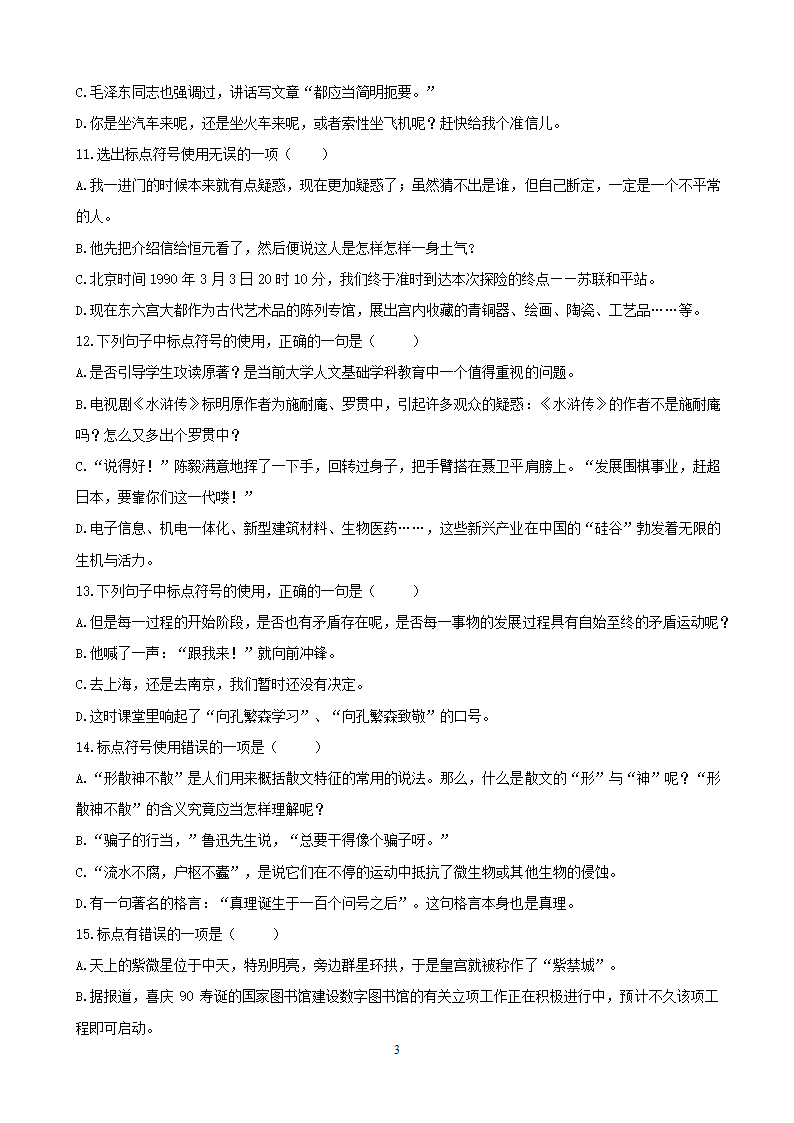 C.毛泽东同志也强调过，讲话写文章“都应当简明扼要。”

D.你是坐汽车来呢，还是坐火车来呢，或者索性坐飞机呢？赶快给我个准信儿。

11.选出标点符号使用无误的一项（　　）

A.我一进门的时候本来就有点疑惑，现在更加疑惑了；虽然猜不出是谁，但自己断定，一定是一个不平常的人。

B.他先把介绍信给恒元看了，然后便说这人是怎样怎样一身土气？

C.北京时间 1990 年 3 月 3 日 20 时 10 分，我们终于准时到达本次探险的终点——苏联和平站。

D.现在东六宫大都作为古代艺术品的陈列专馆，展出宫内收藏的青铜器、绘画、陶瓷、工艺品……等。

12.下列句子中标点符号的使用，正确的一句是（　　）

A.是否引导学生攻读原著？是当前大学人文基础学科教育中一个值得重视的问题。

B.电视剧《水浒传》标明原作者为施耐庵、罗贯中，引起许多观众的疑惑：《水浒传》的作者不是施耐庵吗？怎么又多出个罗贯中？

C.“说得好！”陈毅满意地挥了一下手，回转过身子，把手臂搭在聂卫平肩膀上。“发展围棋事业，赶超日本，要靠你们这一代喽！”

D.电子信息、机电一体化、新型建筑材料、生物医药……，这些新兴产业在中国的“硅谷”勃发着无限的生机与活力。

13.下列句子中标点符号的使用，正确的一句是（　　）

A.但是每一过程的开始阶段，是否也有矛盾存在呢，是否每一事物的发展过程具有自始至终的矛盾运动呢？

B.他喊了一声：“跟我来！”就向前冲锋。

C.去上海，还是去南京，我们暂时还没有决定。

D.这时课堂里响起了“向孔繁森学习”、“向孔繁森致敬”的口号。

14.标点符号使用错误的一项是（　　）

A.“形散神不散”是人们用来概括散文特征的常用的说法。那么，什么是散文的“形”与“神”呢？“形散神不散”的含义究竟应当怎样理解呢？

B.“骗子的行当，”鲁迅先生说，“总要干得像个骗子呀。”

C.“流水不腐，户枢不蠹”，是说它们在不停的运动中抵抗了微生物或其他生物的侵蚀。

D.有一句著名的格言：“真理诞生于一百个问号之后”。这句格言本身也是真理。

15.标点有错误的一项是（　　）

A.天上的紫微星位于中天，特别明亮，旁边群星环拱，于是皇宫就被称作了“紫禁城”。

B.据报道，喜庆 90 寿诞的国家图书馆建设数字图书馆的有关立项工作正在积极进行中，预计不久该项工程即可启动。

3